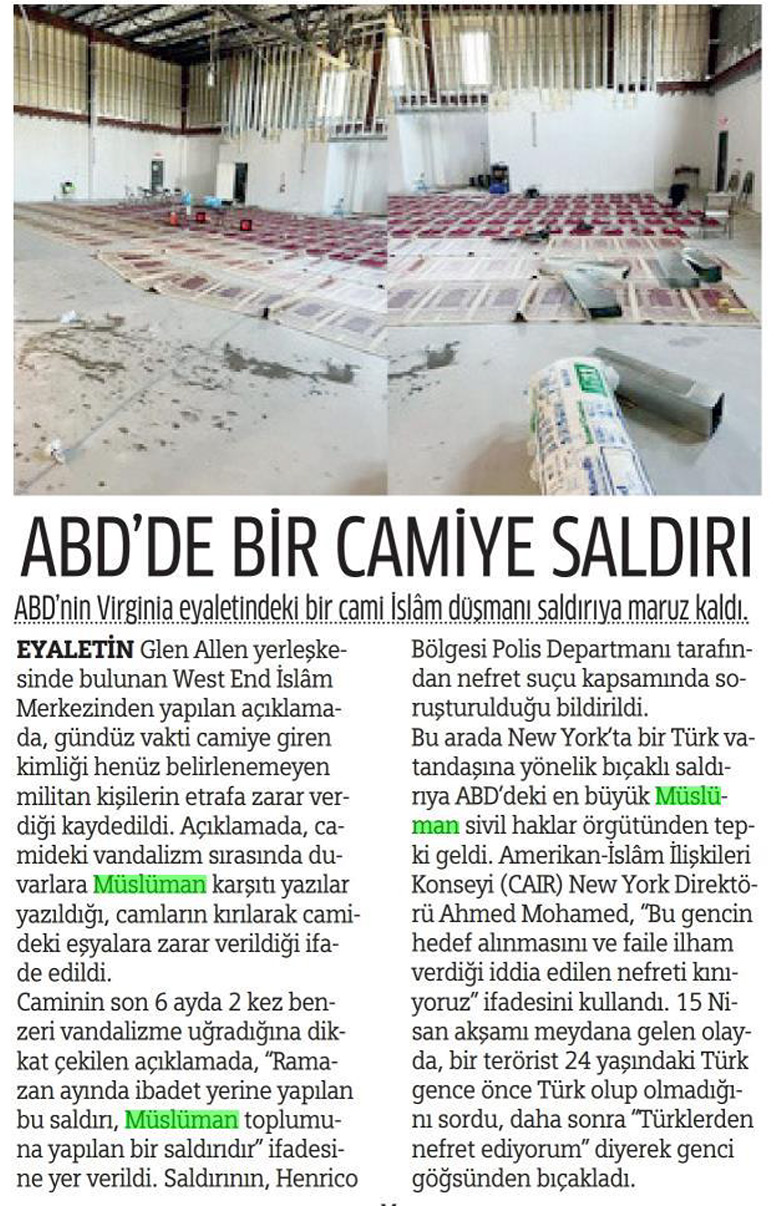 ABD'DE BİR CAMİYE SALDIRI

ABD'nin Virginia eyaletindeki bir cami İslâm düşmanı saldırıya maruz kaldı.

EYALETİN Glen Allen yerleşkesinde bulunan West End İslâm Merkezinden yapılan açıklamada, gündüz vakti camiye giren kimliği henüz belirlenemeyen militan kişilerin etrafa zarar verdiği kaydedildi. Açıklamada, camideki vandalizm sırasında duvarlara Müslüman karşıtı yazılar yazıldığı, camların kırılarak camideki eşyalara zarar verildiği ifade edildi.
Caminin son 6 ayda 2 kez benzeri vandalizme uğradığına dikkat çekilen açıklamada, "Ramazan ayında ibadet yerine yapılan bu saldırı, Müslüman toplumuna yapılan bir saldırıdır" ifadesine yer verildi. Saldırının, Henrico Bölgesi Polis Departmanı tarafından nefret suçu kapsamında soruşturulduğu bildirildi.
Bu arada New York'ta bir Türk vatandaşına yönelik bıçaklı saldırıya ABD'deki en büyük Müslüman sivil haklar örgütünden tepki geldi. Amerikan-İslâm İlişkileri Konseyi (CAIR) New York Direktörü Ahmed Mohamed, "Bu gencin hedef alınmasını ve faile ilham verdiği iddia edilen nefreti kınıyoruz" ifadesini kullandı. 15 Nisan akşamı meydana gelen olayda, bir terörist 24 yaşındaki Türk gence önce Türk olup olmadığını sordu, daha sonra "Türklerden nefret ediyorum" diyerek genci göğsünden bıçakladı.